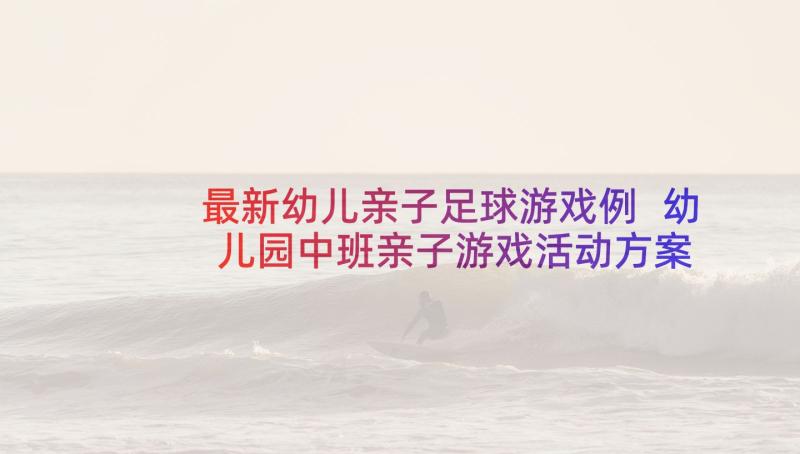 最新幼儿亲子足球游戏例 幼儿园中班亲子游戏活动方案